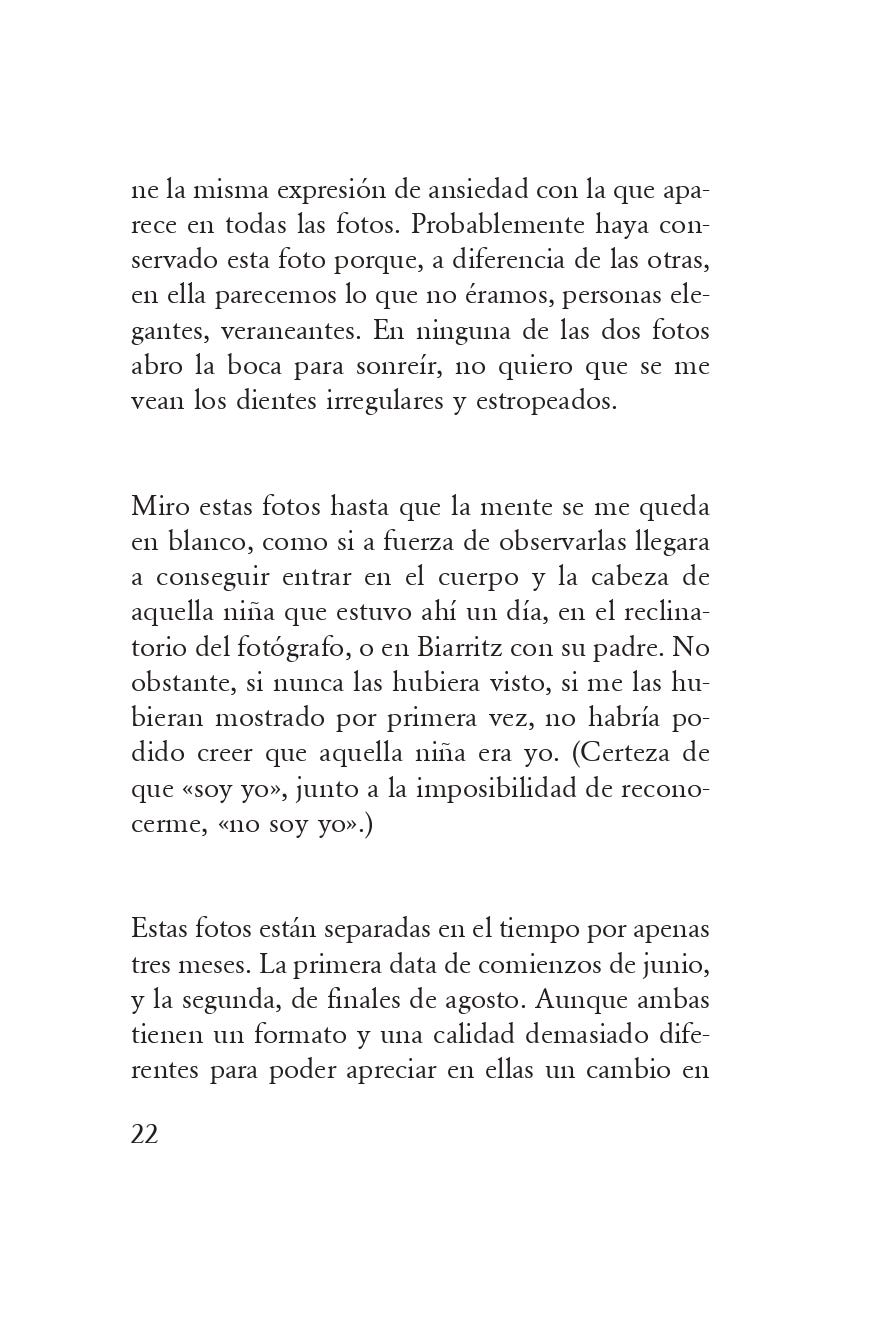 ne la misma expresión de ansiedad con la que aparece en todas las fotos. Probablemente haya conservado esta foto porque, a diferencia de las otras, en ella parecemos lo que no éramos, personas elegantes, veraneantes. En ninguna de las dos fotos abro la boca para sonreír, no quiero que se me vean los dientes irregulares y estropeados.

Miro estas fotos hasta que la mente se me queda en blanco, como si a fuerza de observarlas llegara a conseguir entrar en el cuerpo y la cabeza de aquella niña que estuvo ahí un día, en el reclinatorio del fotógrafo, o en Biarritz con su padre. No obstante, si nunca las hubiera visto, si me las hubieran mostrado por primera vez, no habría podido creer que aquella niña era yo. (Certeza de que «soy yo», junto a la imposibilidad de reconocerme, «no soy yo».)

Estas fotos están separadas en el tiempo por apenas tres meses. La primera data de comienzos de junio, y la segunda, de finales de agosto. Aunque ambas tienen un formato y una calidad demasiado diferentes para poder apreciar en ellas un cambio en

22